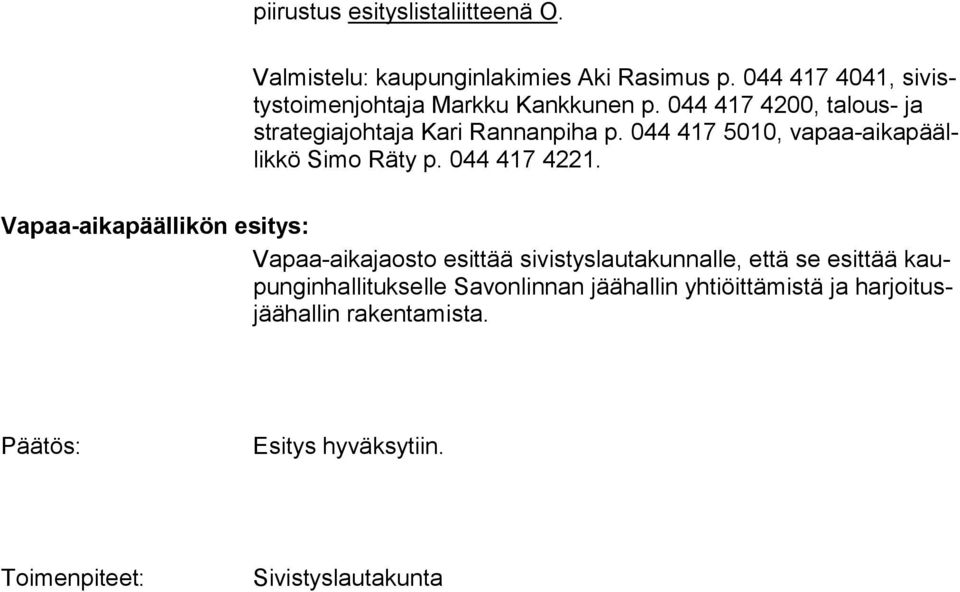 piirustus esityslistaliitteenä O.

Valmistelu: kaupunginlakimies Aki Rasimus p. 044 417 4041, sivistystoimenjohtaja Markku Kankkunen p. 044 417 4200, talous- ja strategiajohtaja Kari Rannanpiha p. 044 417 5010, vapaa-aikapäällikkö Simo Räty p. 044 417 4221.

Vapaa-aikapäällikön esitys:

Vapaa-aikajaosto esittää sivistyslautakunnalle, että se esittää kaupunginhallitukselle Savonlinnan jäähallin yhtiöittämistä ja harjoitusjäähallin rakentamista.

Päätös:

Esitys hyväksytiin.

Toimenpiteet:

Sivistyslautakunta